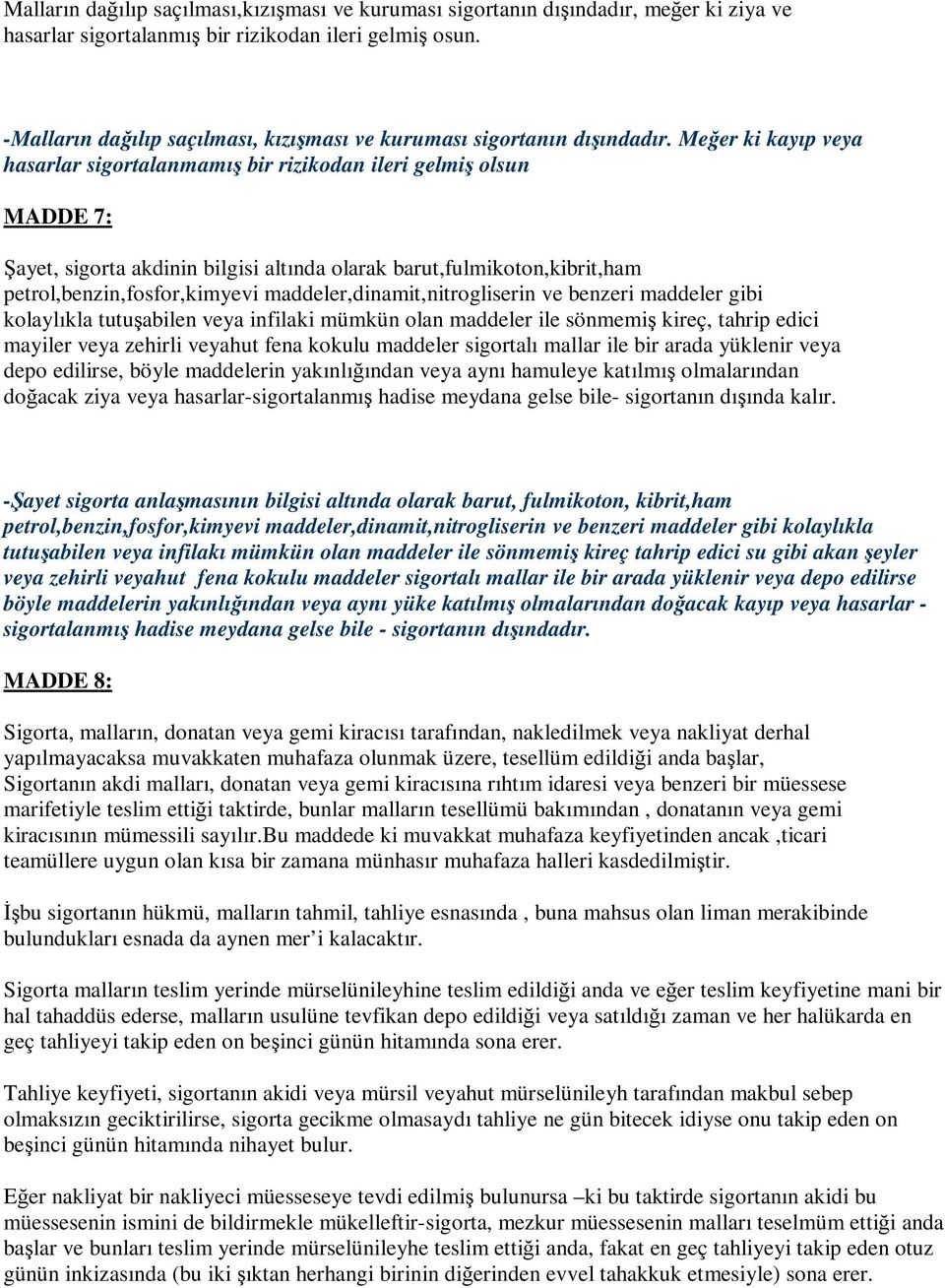 Malların dağılıp saçılması,kızışması ve kuruması sigortanın dışındadır, meğer ki ziya ve hasarlar sigortalanmış bir rizikodan ileri gelmiş osun.

-Malların dağılıp saçılması, kızışması ve kuruması sigortanın dışındadır. Meğer ki kayıp veya hasarlar sigortalanmamış bir rizikodan ileri gelmiş olsun

MADDE 7:

Şayet, sigorta akdinin bilgisi altında olarak barut,fulmikoton,kibrit,ham petrol,benzin,fosfor,kimyevi maddeler,dinamit,nitrogliserin ve benzeri maddeler gibi kolaylıkla tutuşabilen veya infilaki mümkün olan maddeler ile sönmemiş kireç, tahrip edici mayiler veya zehirli veyahut fena kokulu maddeler sigortalı mallar ile bir arada yüklenir veya depo edilirse, böyle maddelerin yakınlığından veya aynı hamuleye katılmış olmalarından doğacak ziya veya hasarlar-sigortalanmış hadise meydana gelse bile- sigortanın dışında kalır.

-Şayet sigorta anlaşmasının bilgisi altında olarak barut, fulmikoton, kibrit,ham petrol,benzin,fosfor,kimyevi maddeler,dinamit,nitrogliserin ve benzeri maddeler gibi kolaylıkla tutuşabilen veya infilakı mümkün olan maddeler ile sönmemiş kireç tahrip edici su gibi akan şeyler veya zehirli veyahut fena kokulu maddeler sigortalı mallar ile bir arada yüklenir veya depo edilirse böyle maddelerin yakınlığından veya aynı yüke katılmış olmalarından doğacak kayıp veya hasarlar - sigortalanmış hadise meydana gelse bile - sigortanın dışındadır.

MADDE 8:

Sigorta, malların, donatan veya gemi kiracısı tarafından, nakledilmek veya nakliyat derhal yapılmayacaksa muvakkaten muhafaza olunmak üzere, tesellüm edildiği anda başlar, Sigortanın akdi malları, donatan veya gemi kiracısına rıhtım idaresi veya benzeri bir müessese marifetiyle teslim ettiği taktirde, bunlar malların tesellümü bakımından , donatanın veya gemi kiracısının mümessili sayılır.Bu maddede ki muvakkat muhafaza keyfiyetinden ancak ,ticari teamüllere uygun olan kısa bir zamana münhasır muhafaza halleri kasdedilmiştir.

İşbu sigortanın hükmü, malların tahmil, tahliye esnasında , buna mahsus olan liman merakibinde bulundukları esnada da aynen mer'i kalacaktır.

Sigorta malların teslim yerinde mürselünileyhine teslim edildiği anda ve eğer teslim keyfiyetine mani bir hal tahaddüs ederse, malların usulüne tevfikan depo edildiği veya satıldığı zaman ve her halükarda en geç tahliyeyi takip eden on beşinci günün hitamında sona erer.

Tahliye keyfiyeti, sigortanın akidi veya mürsil veyahut mürselünileyh tarafından makbul sebep olmaksızın geciktirilirse, sigorta gecikme olmasaydı tahliye ne gün bitecek idiyse onu takip eden on beşinci günün hitamında nihayet bulur.

Eğer nakliyat bir nakliyeci müesseseye tevdi edilmiş bulunursa –ki bu taktirde sigortanın akidi bu müessesenin ismini de bildirmekle mükelleftir-sigorta, mezkur müessesenin malları teselmüm ettiği anda başlar ve bunları teslim yerinde mürselünileyhe teslim ettiği anda, fakat en geç tahliyeyi takip eden otuz günün inkizasında (bu iki şıktan herhangi birinin diğerinden evvel tahakkuk etmesiyle) sona erer.